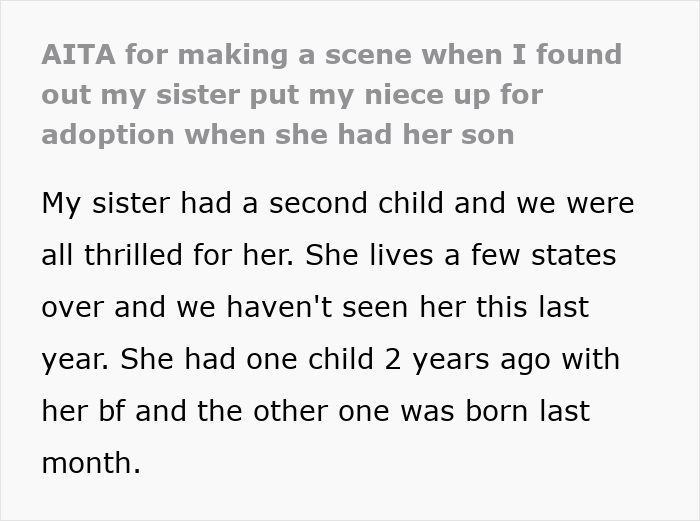 AITA for making a scene when I found out my sister put my niece up for adoption when she had her son

My sister had a second child and we were all thrilled for her. She lives a few states over and we haven't seen her this last year. She had one child 2 years ago with her bf and the other one was born last month.